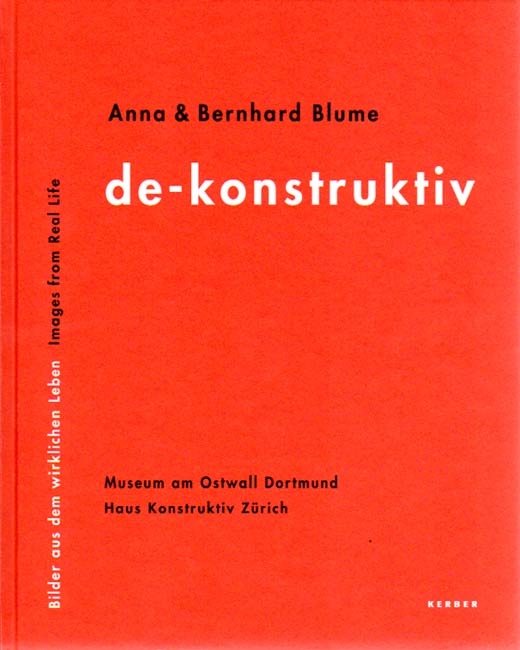 Anna & Bernhard Blume

de-konstruktiv

Bilder aus dem wirklichen Leben Images from Real Life

Museum am Ostwall Dortmund
Haus Konstruktiv Zürich

KERBER